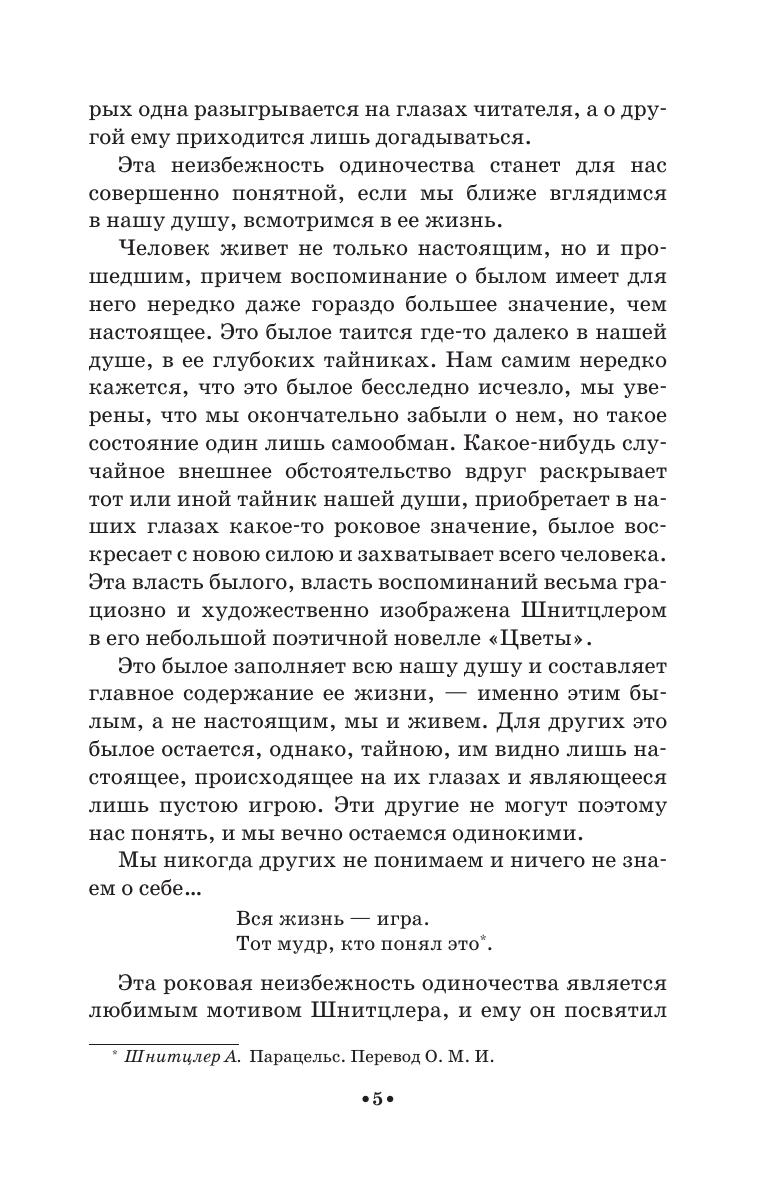 рых одна разыгрывается на глазах читателя, а о другой ему приходится лишь догадываться.

Эта неизбежность одиночества станет для нас совершенно понятной, если мы ближе вглядимся в нашу душу, всмотримся в ее жизнь.

Человек живет не только настоящим, но и прошедшим, причем воспоминание о былом имеет для него нередко даже гораздо большее значение, чем настоящее. Это былое таится где-то далеко в нашей душе, в ее глубоких тайниках. Нам самим нередко кажется, что это былое бесследно исчезло, мы уверены, что мы окончательно забыли о нем, но такое состояние один лишь самообман. Какое-нибудь случайное внешнее обстоятельство вдруг раскрывает тот или иной тайник нашей души, приобретает в наших глазах какое-то роковое значение, былое воскресает с новою силою и захватывает всего человека. Эта власть былого, власть воспоминаний весьма грациозно и художественно изображена Шнитцлером в его небольшой поэтичной новелле «Цветы».

Это былое заполняет всю нашу душу и составляет главное содержание ее жизни, — именно этим былым, а не настоящим, мы и живем. Для других это былое остается, однако, тайною, им видно лишь настоящее, происходящее на их глазах и являющееся лишь пустою игрою. Эти другие не могут поэтому нас понять, и мы вечно остаемся одинокими.

Мы никогда других не понимаем и ничего не знаем о себе...

Вся жизнь — игра.
Тот мудр, кто понял это*.

Эта роковая неизбежность одиночества является любимым мотивом Шнитцлера, и ему он посвятил

* Шнитцлер А. Парацельс. Перевод О. М. И.

•5•